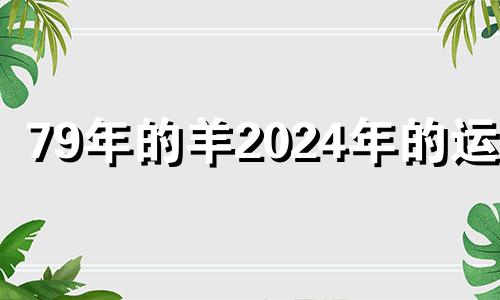 79年的羊2024年的运